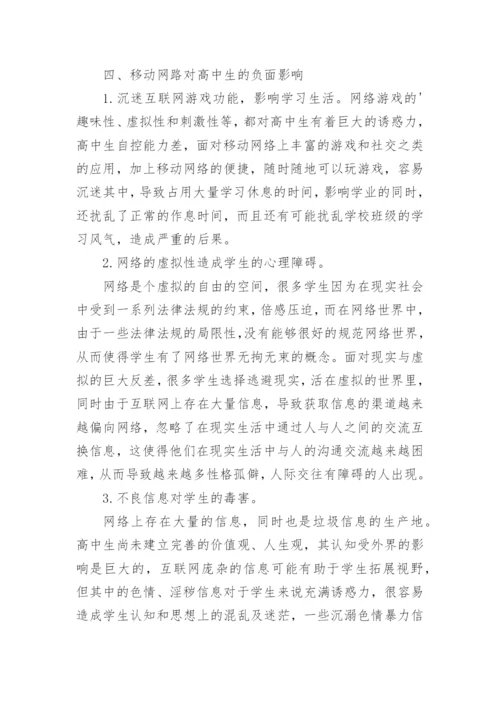 四、移动网路对高中生的负面影响

1. 沉迷互联网游戏功能，影响学习生活。网络游戏的'趣味性、虚拟性和刺激性等，都对高中生有着巨大的诱惑力，高中生自控能力差，面对移动网络上丰富的游戏和社交之类的应用，加上移动网络的便捷，随时随地可以玩游戏，容易沉迷其中，导致占用大量学习休息的时间，影响学业的同时，还扰乱了正常的作息时间，而且还有可能扰乱学校班级的学习风气，造成严重的后果。

2. 网络的虚拟性造成学生的心理障碍。

网络是个虚拟的自由的空间，很多学生因为在现实社会中受到一系列法律法规的约束，倍感压迫，而在网络世界中，由于一些法律法规的局限性，没有能够很好的规范网络世界，从而使得学生有了网络世界无拘无束的概念。面对现实与虚拟的巨大反差，很多学生选择逃避现实，活在虚拟的世界里，同时由于互联网上存在大量信息，导致获取信息的渠道越来越偏向网络，忽略了在现实生活中通过人与人之间的交流互换信息，这使得他们在现实生活中与人的沟通交流越来越困难，从而导致越来越多性格孤僻，人际交往有障碍的人出现。

3. 不良信息对学生的毒害。

网络上存在大量的信息，同时也是垃圾信息的生产地。高中生尚未建立完善的价值观、人生观，其认知受外界的影响是巨大的，互联网庞杂的信息可能有助于学生拓展视野，但其中的色情、淫秽信息对于学生来说充满诱惑力，很容易造成学生认知和思想上的混乱及迷茫，一些沉溺色情暴力信